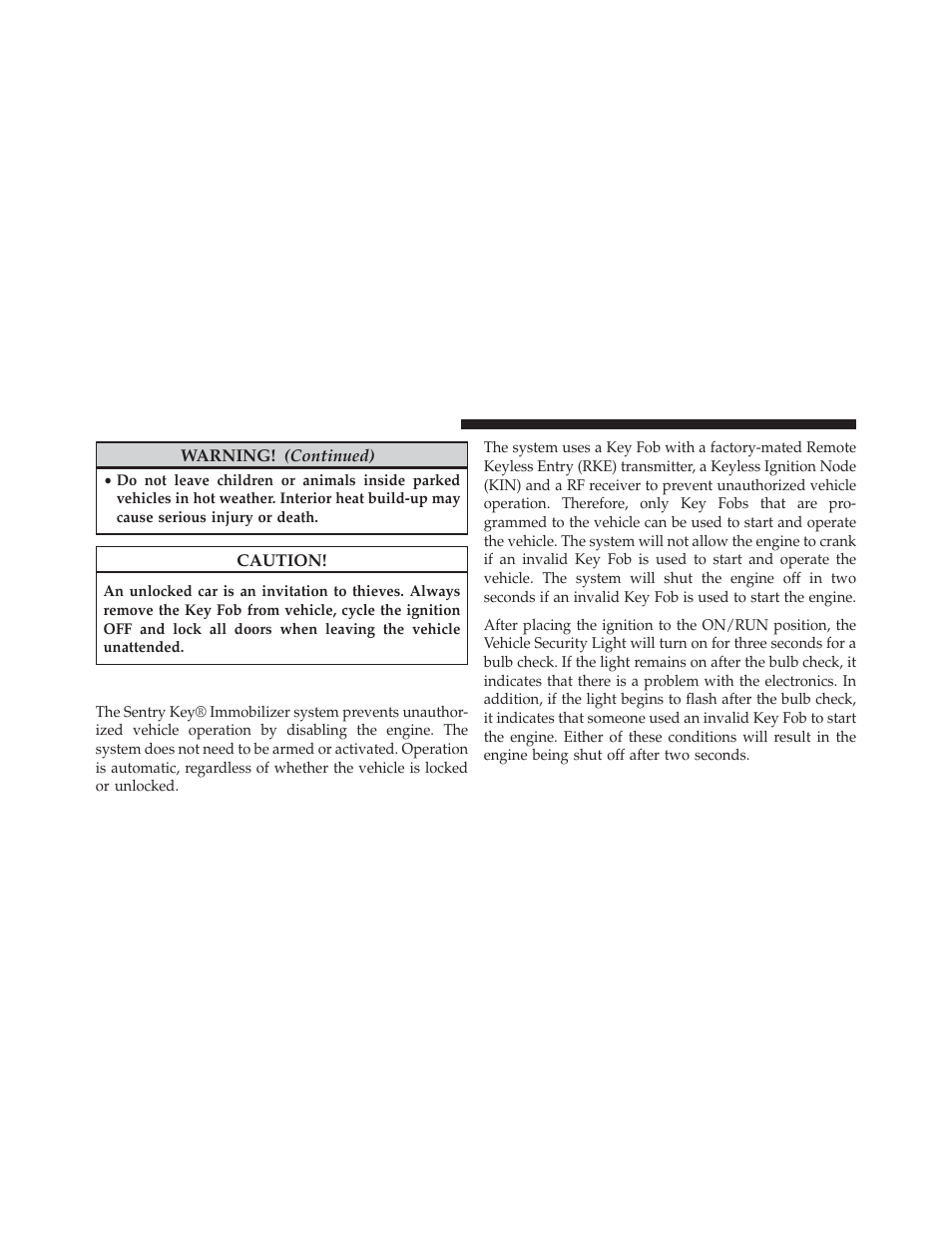 WARNING! (Continued)

• Do not leave children or animals inside parked vehicles in hot weather. Interior heat build-up may cause serious injury or death.

CAUTION!

An unlocked car is an invitation to thieves. Always remove the Key Fob from vehicle, cycle the ignition OFF and lock all doors when leaving the vehicle unattended.

The Sentry Key® Immobilizer system prevents unauthorized vehicle operation by disabling the engine. The system does not need to be armed or activated. Operation is automatic, regardless of whether the vehicle is locked or unlocked.

The system uses a Key Fob with a factory-mated Remote Keyless Entry (RKE) transmitter, a Keyless Ignition Node (KIN) and a RF receiver to prevent unauthorized vehicle operation. Therefore, only Key Fobs that are programmed to the vehicle can be used to start and operate the vehicle. The system will not allow the engine to crank if an invalid Key Fob is used to start and operate the vehicle. The system will shut the engine off in two seconds if an invalid Key Fob is used to start the engine.

After placing the ignition to the ON/RUN position, the Vehicle Security Light will turn on for three seconds for a bulb check. If the light remains on after the bulb check, it indicates that there is a problem with the electronics. In addition, if the light begins to flash after the bulb check, it indicates that someone used an invalid Key Fob to start the engine. Either of these conditions will result in the engine being shut off after two seconds.